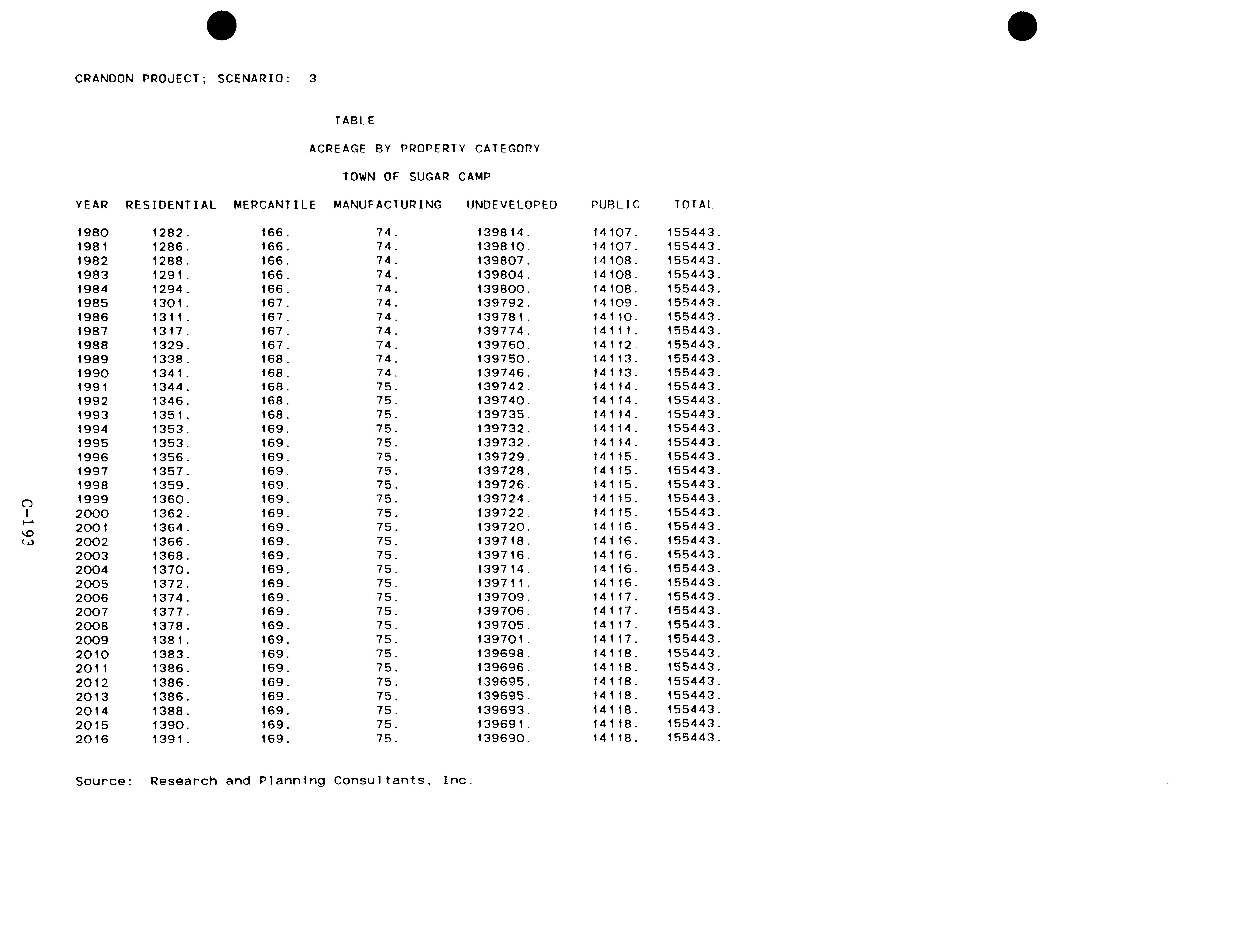 CRANDON PROJECT; SCENARIO: 3

TABLE

ACREAGE BY PROPERTY CATEGORY

TOWN OF SUGAR CAMP

| YEAR | RESIDENTIAL | MERCANTILE | MANUFACTURING | UNDEVELOPED | PUBLIC | TOTAL |
|---|---|---|---|---|---|---|
| 1980 | 1282. | 166. | 74. | 139814. | 14107. | 155443. |
| 1981 | 1286. | 166. | 74. | 139810. | 14107. | 155443. |
| 1982 | 1288. | 166. | 74. | 139807. | 14108. | 155443. |
| 1983 | 1291. | 166. | 74. | 139804. | 14108. | 155443. |
| 1984 | 1294. | 166. | 74. | 139800. | 14108. | 155443. |
| 1985 | 1301. | 167. | 74. | 139792. | 14109. | 155443. |
| 1986 | 1311. | 167. | 74. | 139781. | 14110. | 155443. |
| 1987 | 1317. | 167. | 74. | 139774. | 14111. | 155443. |
| 1988 | 1329. | 167. | 74. | 139760. | 14112. | 155443. |
| 1989 | 1338. | 168. | 74. | 139750. | 14113. | 155443. |
| 1990 | 1341. | 168. | 74. | 139746. | 14113. | 155443. |
| 1991 | 1344. | 168. | 75. | 139742. | 14114. | 155443. |
| 1992 | 1346. | 168. | 75. | 139740. | 14114. | 155443. |
| 1993 | 1351. | 168. | 75. | 139735. | 14114. | 155443. |
| 1994 | 1353. | 169. | 75. | 139732. | 14114. | 155443. |
| 1995 | 1353. | 169. | 75. | 139732. | 14114. | 155443. |
| 1996 | 1356. | 169. | 75. | 139729. | 14115. | 155443. |
| 1997 | 1357. | 169. | 75. | 139728. | 14115. | 155443. |
| 1998 | 1359. | 169. | 75. | 139726. | 14115. | 155443. |
| 1999 | 1360. | 169. | 75. | 139724. | 14115. | 155443. |
| 2000 | 1362. | 169. | 75. | 139722. | 14115. | 155443. |
| 2001 | 1364. | 169. | 75. | 139720. | 14116. | 155443. |
| 2002 | 1366. | 169. | 75. | 139718. | 14116. | 155443. |
| 2003 | 1368. | 169. | 75. | 139716. | 14116. | 155443. |
| 2004 | 1370. | 169. | 75. | 139714. | 14116. | 155443. |
| 2005 | 1372. | 169. | 75. | 139711. | 14116. | 155443. |
| 2006 | 1374. | 169. | 75. | 139709. | 14117. | 155443. |
| 2007 | 1377. | 169. | 75. | 139706. | 14117. | 155443. |
| 2008 | 1378. | 169. | 75. | 139705. | 14117. | 155443. |
| 2009 | 1381. | 169. | 75. | 139701. | 14117. | 155443. |
| 2010 | 1383. | 169. | 75. | 139698. | 14118. | 155443. |
| 2011 | 1386. | 169. | 75. | 139696. | 14118. | 155443. |
| 2012 | 1386. | 169. | 75. | 139695. | 14118. | 155443. |
| 2013 | 1386. | 169. | 75. | 139695. | 14118. | 155443. |
| 2014 | 1388. | 169. | 75. | 139693. | 14118. | 155443. |
| 2015 | 1390. | 169. | 75. | 139691. | 14118. | 155443. |
| 2016 | 1391. | 169. | 75. | 139690. | 14118. | 155443. |

Source: Research and Planning Consultants, Inc.

C-193